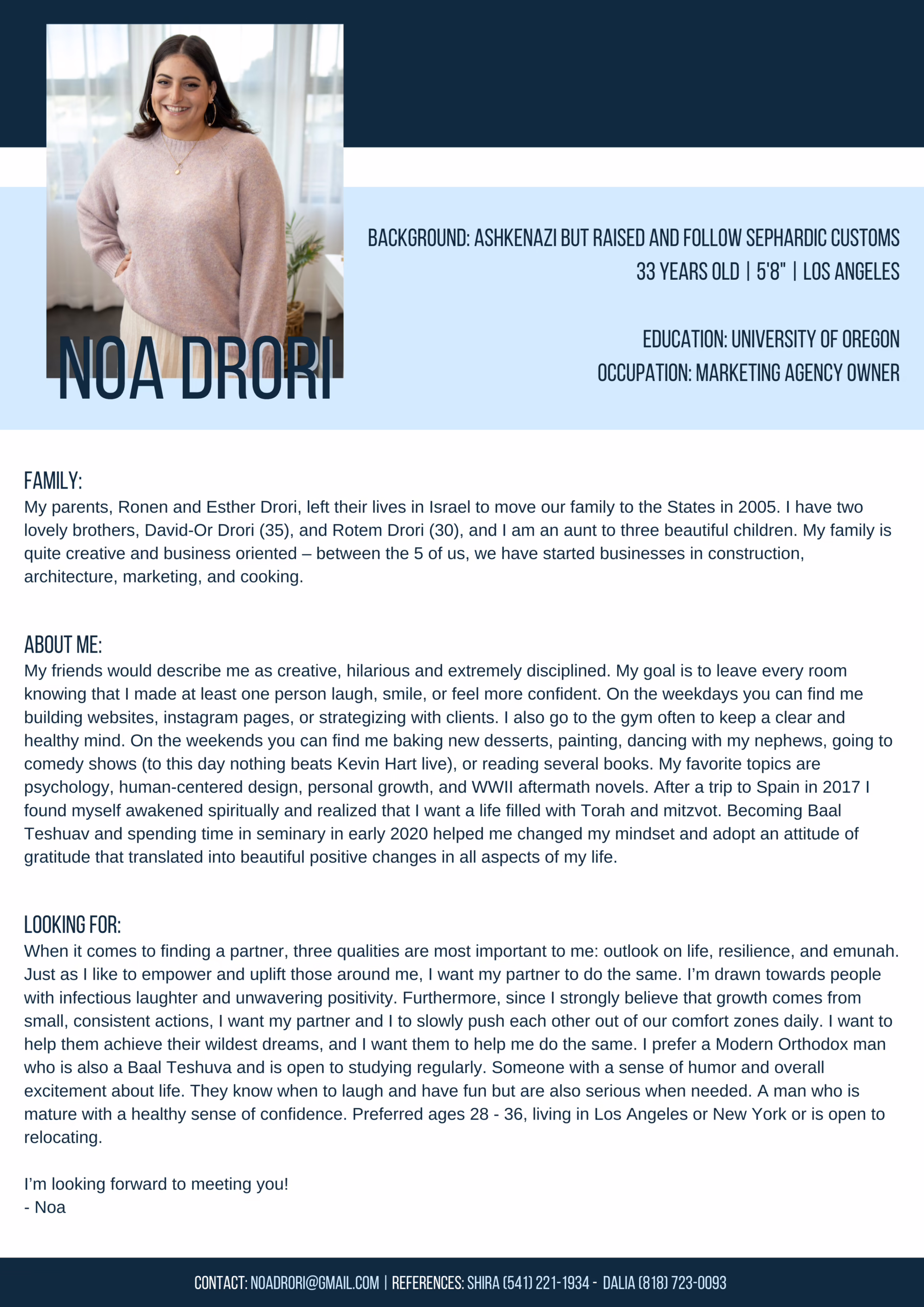 NOA DRORI

BACKGROUND: ASHKENAZI BUT RAISED AND FOLLOW SEPHARDIC CUSTOMS
33 YEARS OLD | 5'8" | LOS ANGELES

EDUCATION: UNIVERSITY OF OREGON
OCCUPATION: MARKETING AGENCY OWNER

FAMILY:
My parents, Ronen and Esther Drori, left their lives in Israel to move our family to the States in 2005. I have two lovely brothers, David-Or Drori (35), and Rotem Drori (30), and I am an aunt to three beautiful children. My family is quite creative and business oriented – between the 5 of us, we have started businesses in construction, architecture, marketing, and cooking.

ABOUT ME:
My friends would describe me as creative, hilarious and extremely disciplined. My goal is to leave every room knowing that I made at least one person laugh, smile, or feel more confident. On the weekdays you can find me building websites, instagram pages, or strategizing with clients. I also go to the gym often to keep a clear and healthy mind. On the weekends you can find me baking new desserts, painting, dancing with my nephews, going to comedy shows (to this day nothing beats Kevin Hart live), or reading several books. My favorite topics are psychology, human-centered design, personal growth, and WWII aftermath novels. After a trip to Spain in 2017 I found myself awakened spiritually and realized that I want a life filled with Torah and mitzvot. Becoming Baal Teshuav and spending time in seminary in early 2020 helped me changed my mindset and adopt an attitude of gratitude that translated into beautiful positive changes in all aspects of my life.

LOOKING FOR:
When it comes to finding a partner, three qualities are most important to me: outlook on life, resilience, and emunah. Just as I like to empower and uplift those around me, I want my partner to do the same. I'm drawn towards people with infectious laughter and unwavering positivity. Furthermore, since I strongly believe that growth comes from small, consistent actions, I want my partner and I to slowly push each other out of our comfort zones daily. I want to help them achieve their wildest dreams, and I want them to help me do the same. I prefer a Modern Orthodox man who is also a Baal Teshuva and is open to studying regularly. Someone with a sense of humor and overall excitement about life. They know when to laugh and have fun but are also serious when needed. A man who is mature with a healthy sense of confidence. Preferred ages 28 - 36, living in Los Angeles or New York or is open to relocating.

I'm looking forward to meeting you!
- Noa

CONTACT: NOADRORI@GMAIL.COM | REFERENCES: SHIRA (541) 221-1934 - DALIA (818) 723-0093